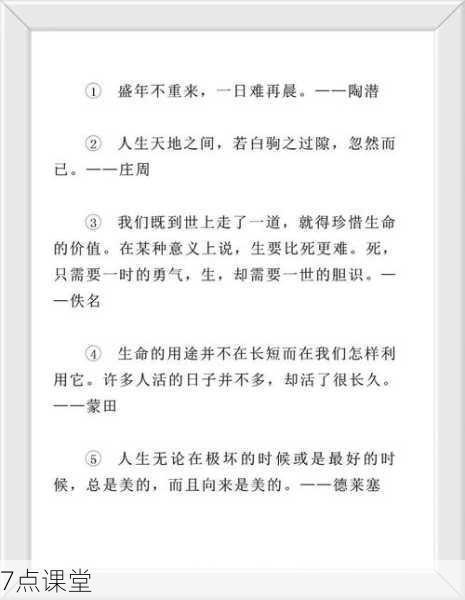 ① 盛年不重来，一日难再晨。——陶潜

② 人生天地之间，若白驹之过隙，忽然而已。——庄周

③ 我们既到世上走了一道，就得珍惜生命的价值。在某种意义上说，生要比死更难。死，只需要一时的勇气，生，却需要一世的胆识。——佚名

④ 生命的用途并不在长短而在我们怎样利用它。许多人活的日子并不多，却活了很长久。——蒙田

⑤ 人生无论在极坏的时候或是最好的时候，总是美的，而且向来是美的。——德莱塞

7点课堂